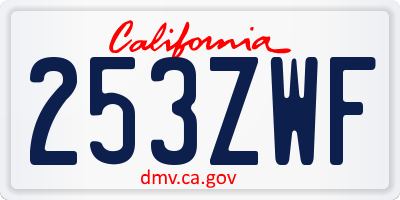 California
253ZWF
dmv.ca.gov